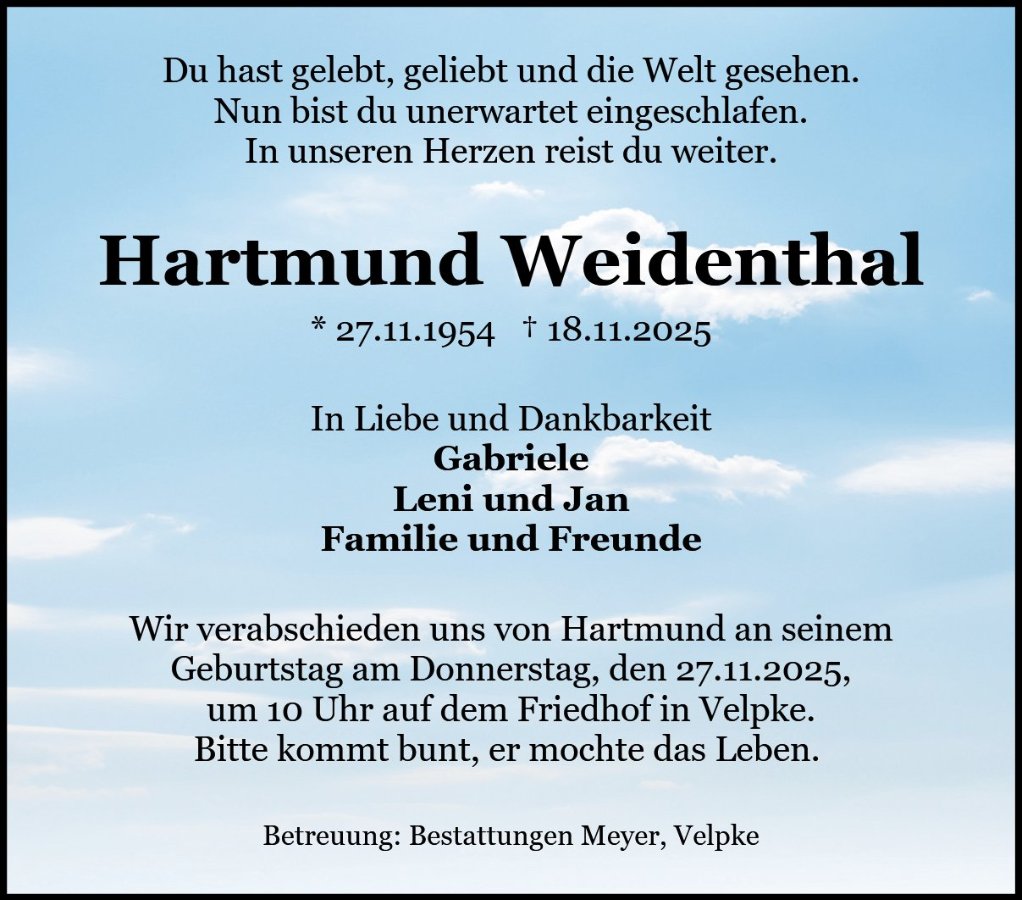 Du hast gelebt, geliebt und die Welt gesehen.
Nun bist du unerwartet eingeschlafen.
In unseren Herzen reist du weiter.

Hartmund Weidenthal

* 27.11.1954 † 18.11.2025

In Liebe und Dankbarkeit
Gabriele
Leni und Jan
Familie und Freunde

Wir verabschieden uns von Hartmund an seinem Geburtstag am Donnerstag, den 27.11.2025, um 10 Uhr auf dem Friedhof in Velpke. Bitte kommt bunt, er mochte das Leben.

Betreuung: Bestattungen Meyer, Velpke